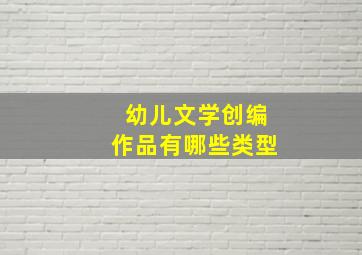 幼儿文学创编
作品有哪些类型